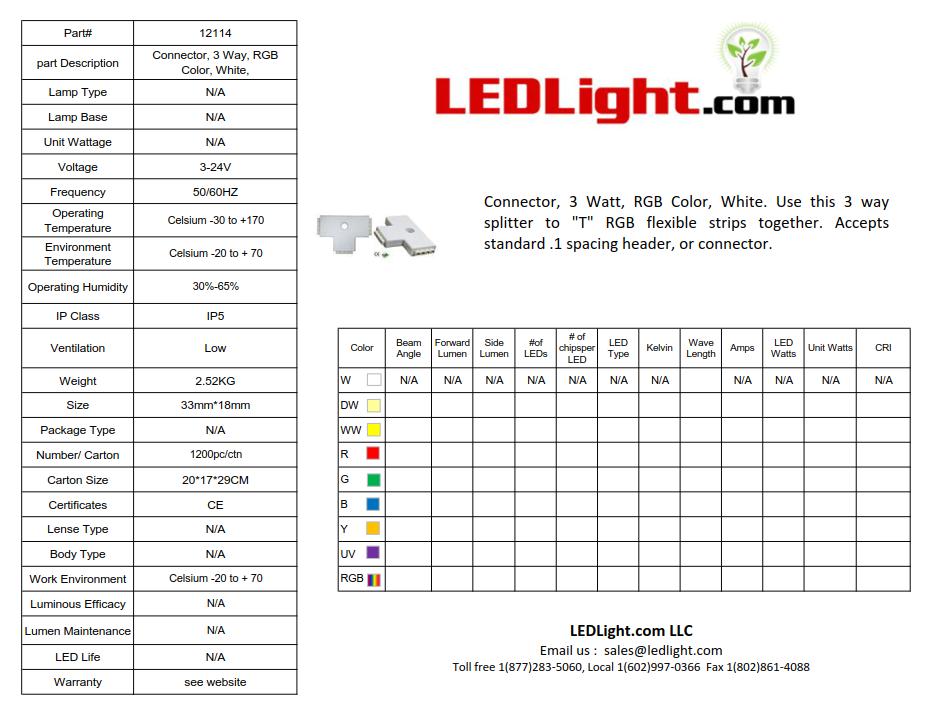 | Part# | 12114 |
|---|---|
| part Description | Connector, 3 Way, RGB Color, White, |
| Lamp Type | N/A |
| Lamp Base | N/A |
| Unit Wattage | N/A |
| Voltage | 3-24V |
| Frequency | 50/60HZ |
| Operating Temperature | Celsium -30 to +170 |
| Environment Temperature | Celsium -20 to + 70 |
| Operating Humidity | 30%-65% |
| IP Class | IP5 |
| Ventilation | Low |
| Weight | 2.52KG |
| Size | 33mm*18mm |
| Package Type | N/A |
| Number/ Carton | 1200pc/ctn |
| Carton Size | 20*17*29CM |
| Certificates | CE |
| Lense Type | N/A |
| Body Type | N/A |
| Work Environment | Celsium -20 to + 70 |
| Luminous Efficacy | N/A |
| Lumen Maintenance | N/A |
| LED Life | N/A |
| Warranty | see website |

LEDLight.com

Connector, 3 Watt, RGB Color, White. Use this 3 way splitter to "T" RGB flexible strips together. Accepts standard .1 spacing header, or connector.

| Color | Beam Angle | Forward Lumen | Side Lumen | #of LEDs | # of chipsper LED | LED Type | Kelvin | Wave Length | Amps | LED Watts | Unit Watts | CRI |
|---|---|---|---|---|---|---|---|---|---|---|---|---|
| W | N/A | N/A | N/A | N/A | N/A | N/A | N/A | | N/A | N/A | N/A | N/A |
| DW | | | | | | | | | | | | |
| WW | | | | | | | | | | | | |
| R | | | | | | | | | | | | |
| G | | | | | | | | | | | | |
| B | | | | | | | | | | | | |
| Y | | | | | | | | | | | | |
| UV | | | | | | | | | | | | |
| RGB | | | | | | | | | | | | |

LEDLight.com LLC
Email us : sales@ledlight.com
Toll free 1(877)283-5060, Local 1(602)997-0366 Fax 1(802)861-4088